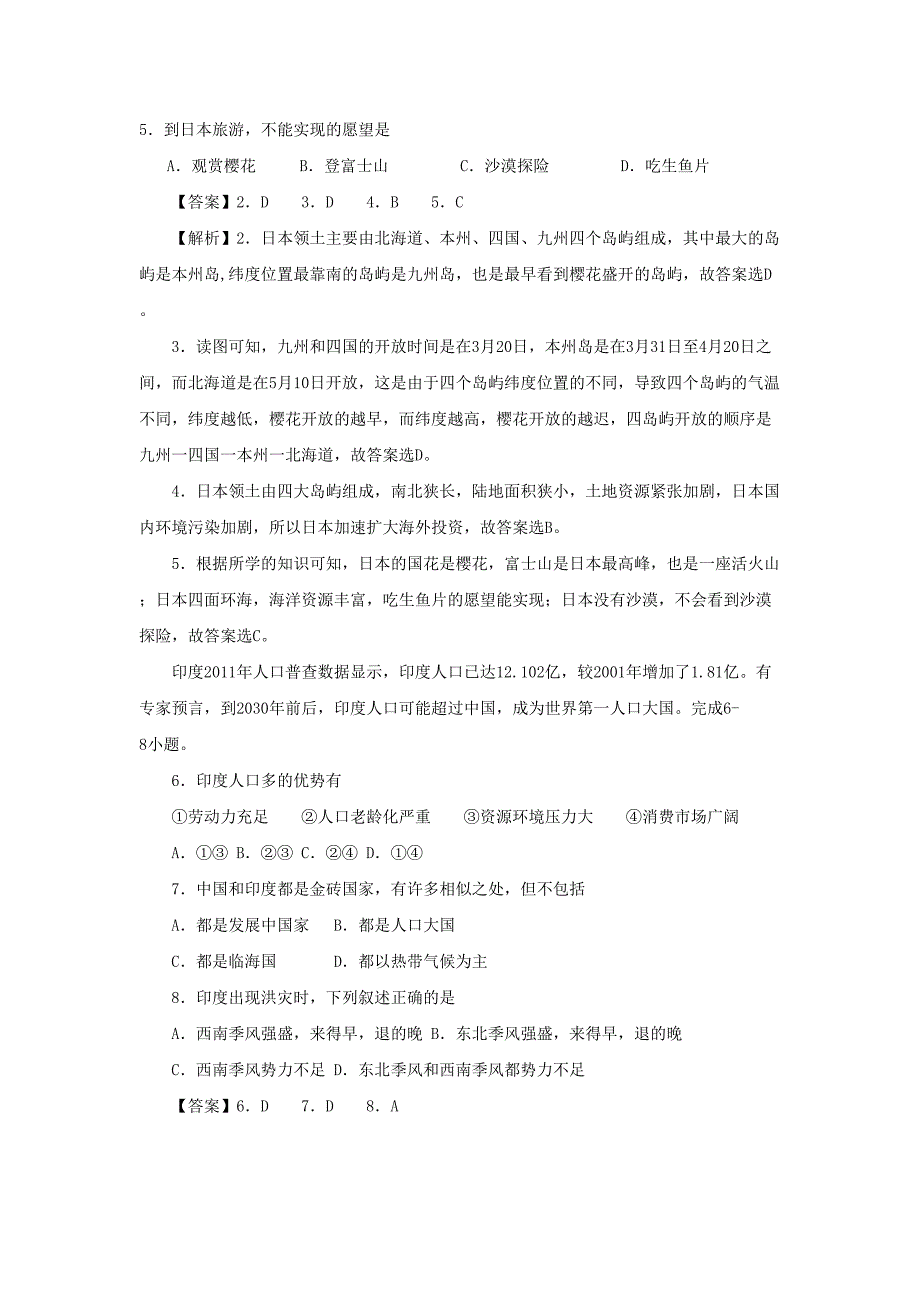 5．到日本旅游，不能实现的愿望是

A．观赏樱花　　B．登富士山　　C．沙漠探险　　D．吃生鱼片

【答案】2．D　3．D　4．B　5．C

【解析】2．日本领土主要由北海道、本州、四国、九州四个岛屿组成，其中最大的岛屿是本州岛,纬度位置最靠南的岛屿是九州岛，也是最早看到樱花盛开的岛屿，故答案选D。

3．读图可知，九州和四国的开放时间是在3月20日，本州岛是在3月31日至4月20日之间，而北海道是在5月10日开放，这是由于四个岛屿纬度位置的不同，导致四个岛屿的气温不同，纬度越低，樱花开放的越早，而纬度越高，樱花开放的越迟，四岛屿开放的顺序是九州一四国一本州一北海道，故答案选D。

4．日本领土由四大岛屿组成，南北狭长，陆地面积狭小，土地资源紧张加剧，日本国内环境污染加剧，所以日本加速扩大海外投资，故答案选B。

5．根据所学的知识可知，日本的国花是樱花，富士山是日本最高峰，也是一座活火山；日本四面环海，海洋资源丰富，吃生鱼片的愿望能实现；日本没有沙漠，不会看到沙漠探险，故答案选C。

印度2011年人口普查数据显示，印度人口已达12.102亿，较2001年增加了1.81亿。有专家预言，到2030年前后，印度人口可能超过中国，成为世界第一人口大国。完成6-8小题。

6．印度人口多的优势有

①劳动力充足　②人口老龄化严重　③资源环境压力大　④消费市场广阔

A．①③ B．②③ C．②④ D．①④

7．中国和印度都是金砖国家，有许多相似之处，但不包括

A．都是发展中国家　B．都是人口大国

C．都是临海国　　D．都以热带气候为主

8．印度出现洪灾时，下列叙述正确的是

A．西南季风强盛，来得早，退的晚 B．东北季风强盛，来得早，退的晚

C．西南季风势力不足 D．东北季风和西南季风都势力不足

【答案】6．D　7．D　8．A